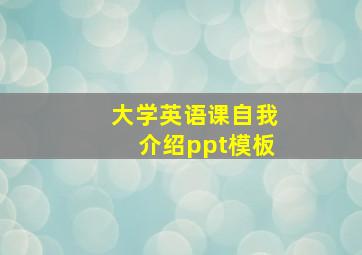 大学英语课自我介绍ppt模板